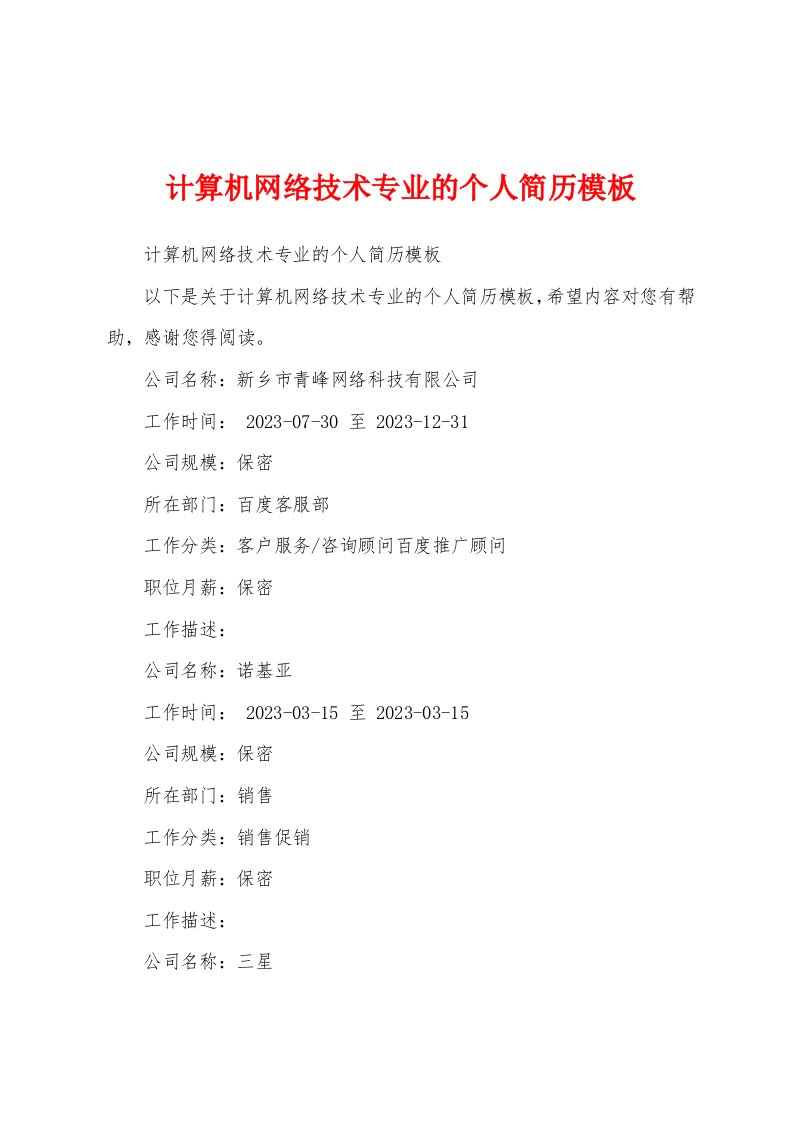 计算机网络技术专业的个人简历模板

计算机网络技术专业的个人简历模板

以下是关于计算机网络技术专业的个人简历模板，希望内容对您有帮助，感谢您得阅读。

公司名称：新乡市青峰网络科技有限公司

工作时间： 2023-07-30 至 2023-12-31

公司规模：保密

所在部门：百度客服部

工作分类：客户服务/咨询顾问百度推广顾问

职位月薪：保密

工作描述：

公司名称：诺基亚

工作时间： 2023-03-15 至 2023-03-15

公司规模：保密

所在部门：销售

工作分类：销售促销

职位月薪：保密

工作描述：

公司名称：三星